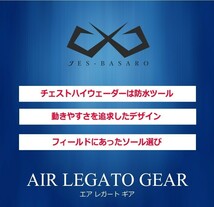 YES-BASARO

チェストハイウェーダーは防水ツール

動きやすさを追求したデザイン

フィールドにあったソール選び

AIR LEGATO GEAR
エア レガート ギア